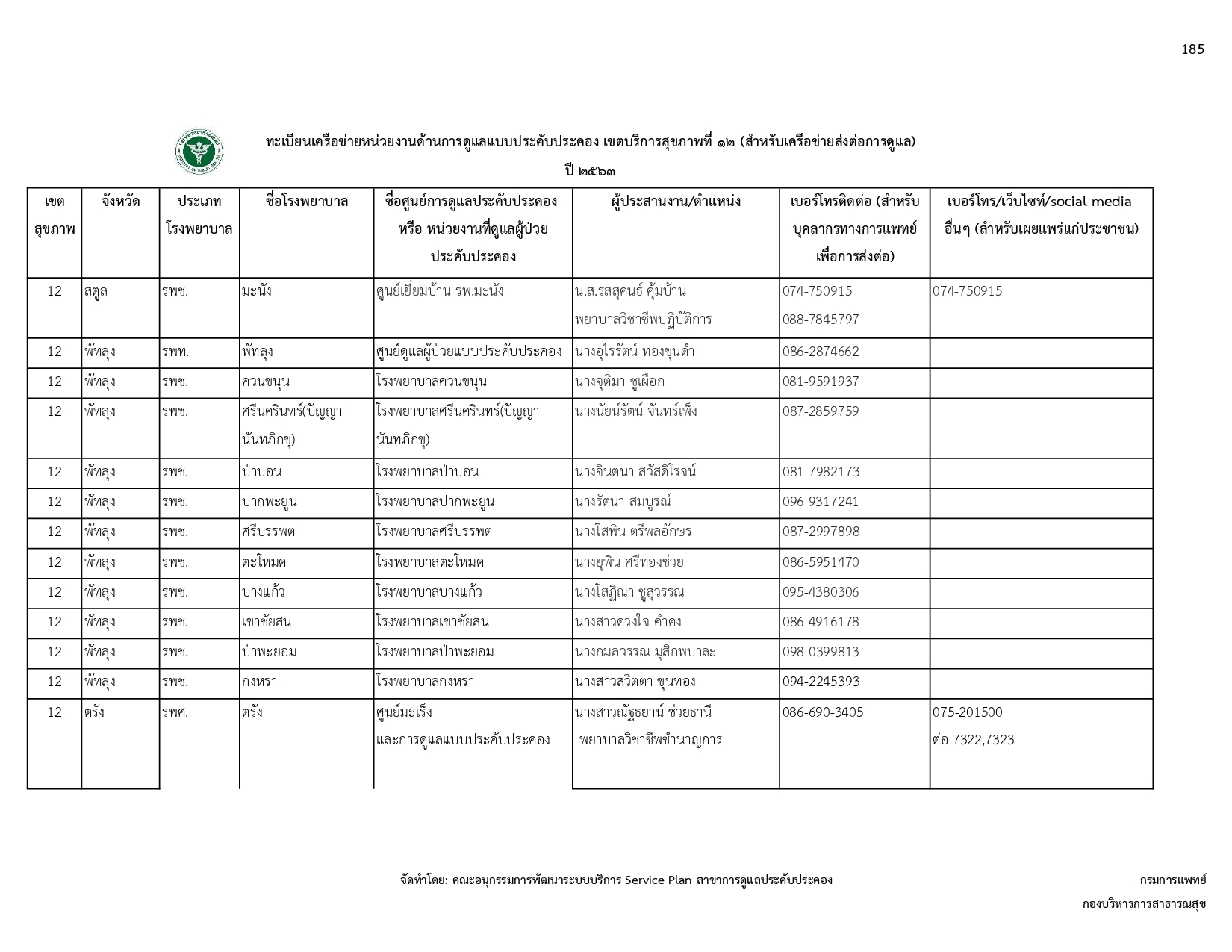 185

ทะเบียนเครือข่ายหน่วยงานด้านการดูแลแบบประคับประคอง เขตบริการสุขภาพที่ ๑๒ (สำหรับเครือข่ายส่งต่อการดูแล)

ปี ๒๕๖๓

| เขตสุขภาพ | จังหวัด | ประเภทโรงพยาบาล | ชื่อโรงพยาบาล | ชื่อศูนย์การดูแลประคับประคอง หรือ หน่วยงานที่ดูแลผู้ป่วยประคับประคอง | ผู้ประสานงาน/ตำแหน่ง | เบอร์โทรติดต่อ (สำหรับบุคลากรทางการแพทย์เพื่อการส่งต่อ) | เบอร์โทร/เว็บไซท์/social media อื่นๆ (สำหรับเผยแพร่แก่ประชาชน) |
|---|---|---|---|---|---|---|---|
| 12 | สตูล | รพช. | มะนัง | ศูนย์เยี่ยมบ้าน รพ.มะนัง | น.ส.รสสุคนธ์ คุ้มบ้าน พยาบาลวิชาชีพปฏิบัติการ | 074-750915 088-7845797 | 074-750915 |
| 12 | พัทลุง | รพท. | พัทลุง | ศูนย์ดูแลผู้ป่วยแบบประคับประคอง | นางอุไรรัตน์ ทองขุนดำ | 086-2874662 | |
| 12 | พัทลุง | รพช. | ควนขนุน | โรงพยาบาลควนขนุน | นางจุติมา ชูเผือก | 081-9591937 | |
| 12 | พัทลุง | รพช. | ศรีนครินทร์(ปัญญานันทภิกขุ) | โรงพยาบาลศรีนครินทร์(ปัญญานันทภิกขุ) | นางนัยน์รัตน์ จันทร์เพ็ง | 087-2859759 | |
| 12 | พัทลุง | รพช. | ป่าบอน | โรงพยาบาลป่าบอน | นางจินตนา สวัสดิโรจน์ | 081-7982173 | |
| 12 | พัทลุง | รพช. | ปากพะยูน | โรงพยาบาลปากพะยูน | นางรัตนา สมบูรณ์ | 096-9317241 | |
| 12 | พัทลุง | รพช. | ศรีบรรพต | โรงพยาบาลศรีบรรพต | นางโสพิน ตรีพลอักษร | 087-2997898 | |
| 12 | พัทลุง | รพช. | ตะโหมด | โรงพยาบาลตะโหมด | นางยุพิน ศรีทองช่วย | 086-5951470 | |
| 12 | พัทลุง | รพช. | บางแก้ว | โรงพยาบาลบางแก้ว | นางโสฏิณา ชูสุวรรณ | 095-4380306 | |
| 12 | พัทลุง | รพช. | เขาชัยสน | โรงพยาบาลเขาชัยสน | นางสาวดวงใจ คำคง | 086-4916178 | |
| 12 | พัทลุง | รพช. | ป่าพะยอม | โรงพยาบาลป่าพะยอม | นางกมลวรรณ มุสิกพปาละ | 098-0399813 | |
| 12 | พัทลุง | รพช. | กงหรา | โรงพยาบาลกงหรา | นางสาวสวิตตา ขุนทอง | 094-2245393 | |
| 12 | ตรัง | รพศ. | ตรัง | ศูนย์มะเร็ง และการดูแลแบบประคับประคอง | นางสาวณัฐธยาน์ ช่วยธานี พยาบาลวิชาชีพชำนาญการ | 086-690-3405 | 075-201500 ต่อ 7322,7323 |

จัดทำโดย: คณะอนุกรรมการพัฒนาระบบบริการ Service Plan สาขาการดูแลประคับประคอง

กรมการแพทย์

กองบริหารการสาธารณสุข